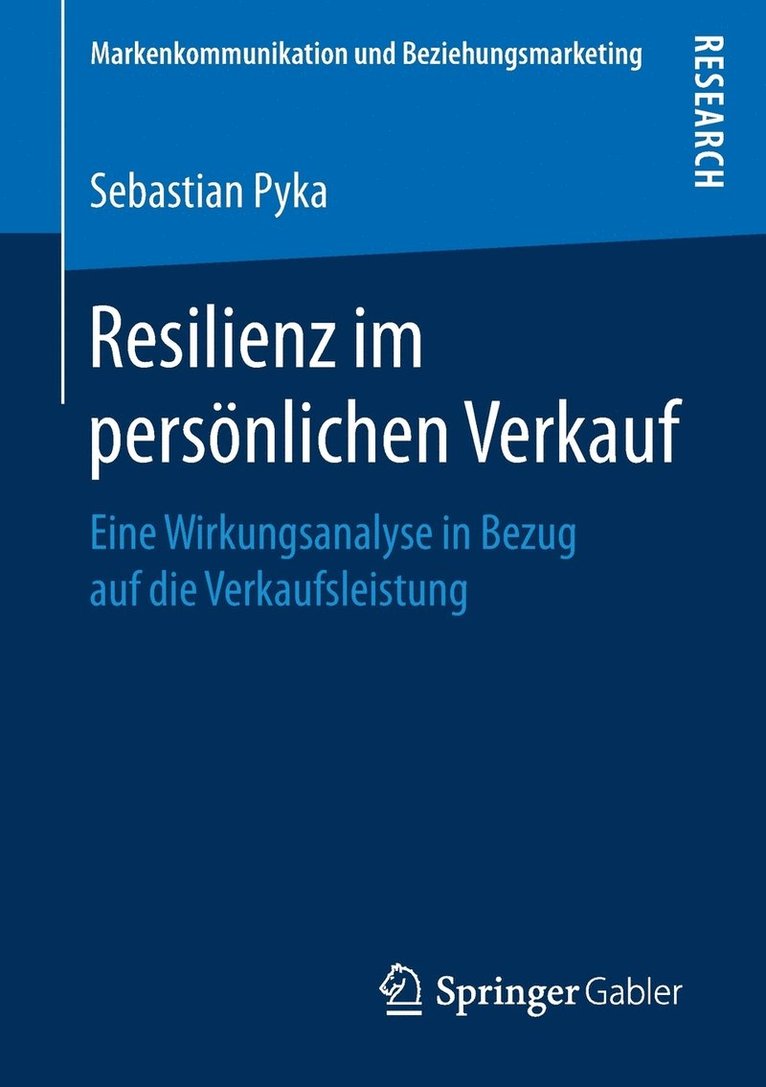 Markenkommunikation und Beziehungsmarketing

RESEARCH

Sebastian Pyka

Resilienz im persönlichen Verkauf

Eine Wirkungsanalyse in Bezug auf die Verkaufsleistung

Springer Gabler